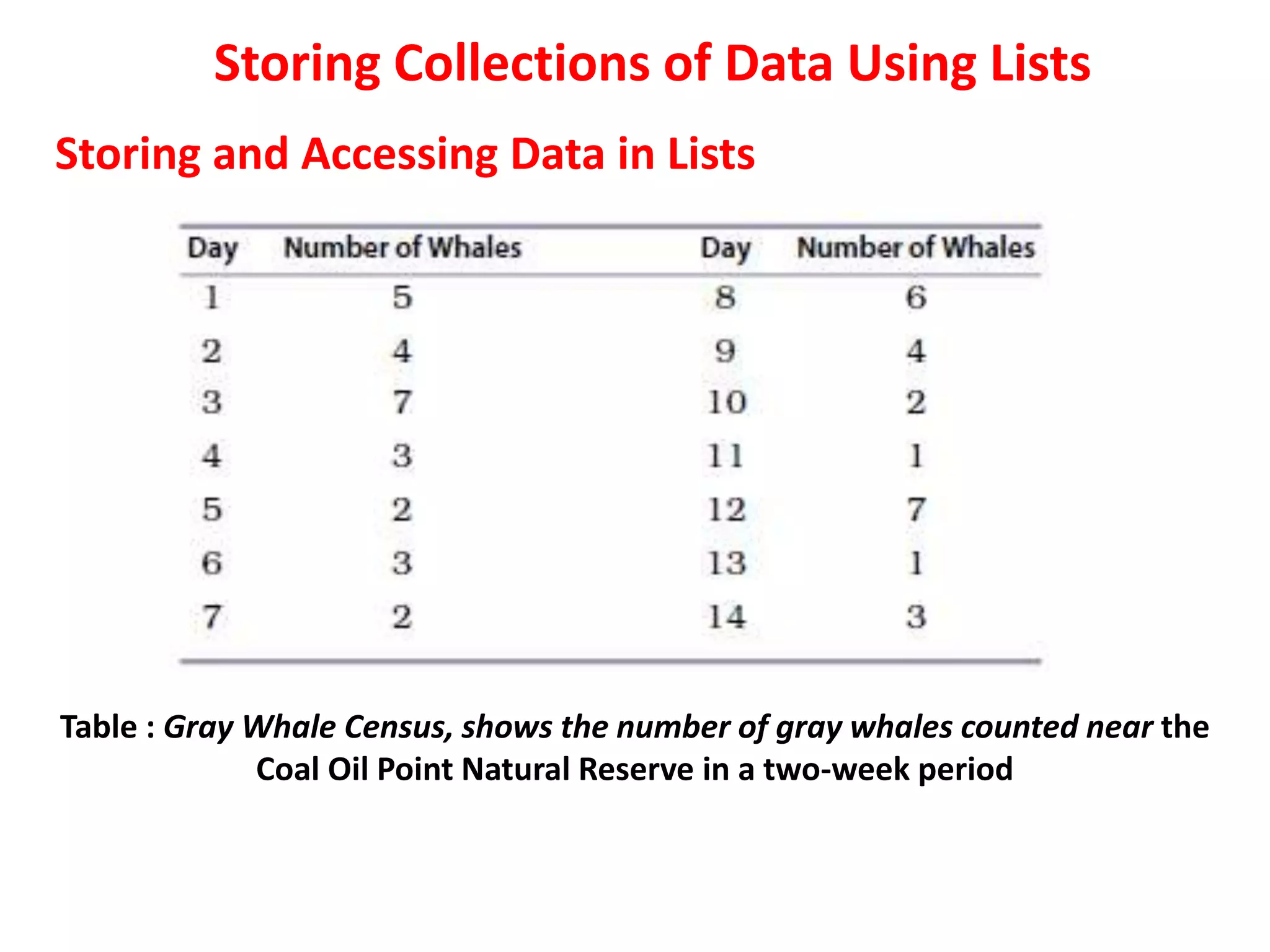 Storing Collections of Data Using Lists

Storing and Accessing Data in Lists

| Day | Number of Whales | Day | Number of Whales |
|---|---|---|---|
| 1 | 5 | 8 | 6 |
| 2 | 4 | 9 | 4 |
| 3 | 7 | 10 | 2 |
| 4 | 3 | 11 | 1 |
| 5 | 2 | 12 | 7 |
| 6 | 3 | 13 | 1 |
| 7 | 2 | 14 | 3 |

Table : Gray Whale Census, shows the number of gray whales counted near the Coal Oil Point Natural Reserve in a two-week period